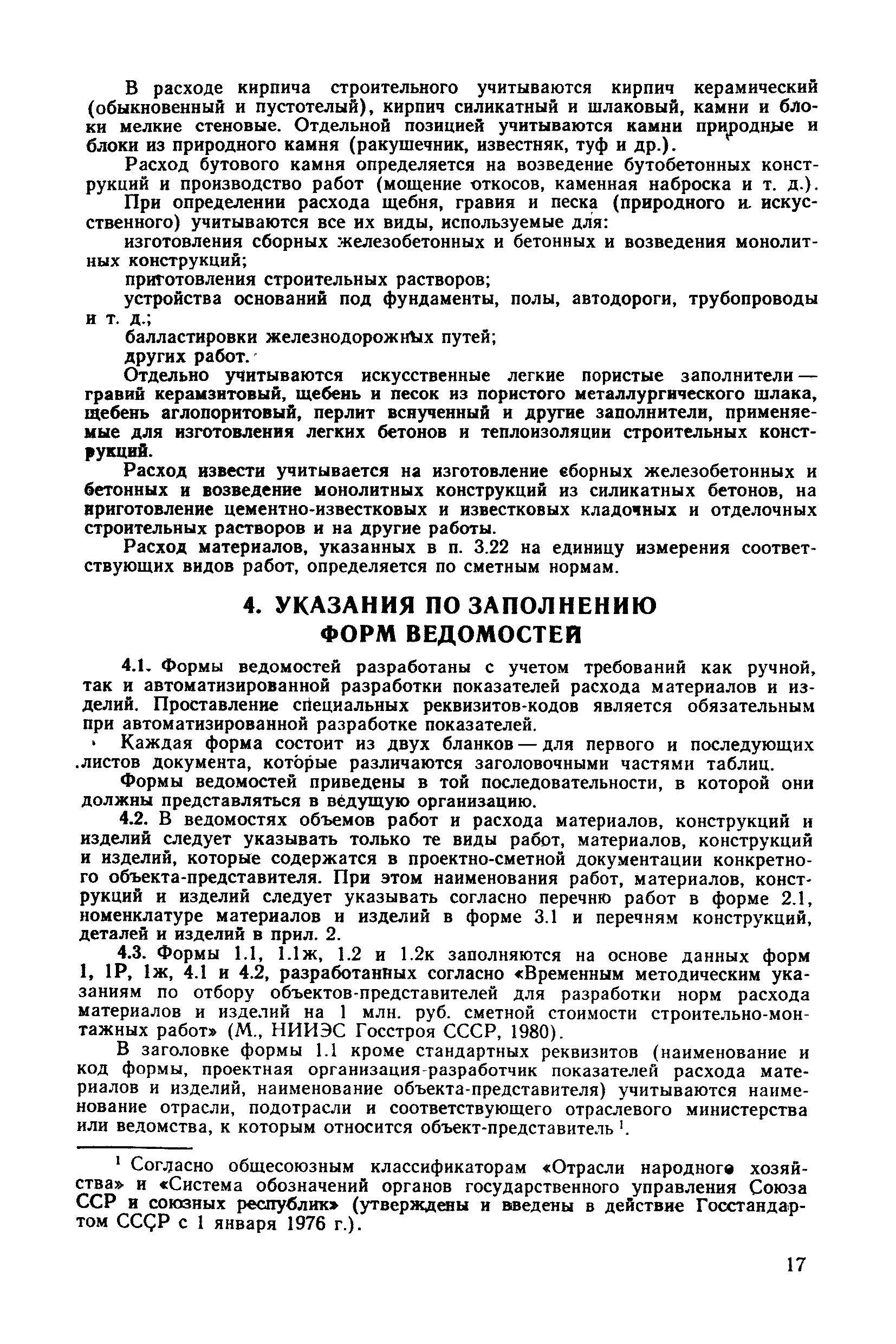 В расходе кирпича строительного учитываются кирпич керамический (обыкновенный и пустотелый), кирпич силикатный и шлаковый, камни и блоки мелкие стеновые. Отдельной позицией учитываются камни природные и блоки из природного камня (ракушечник, известняк, туф и др.).

Расход бутового камня определяется на возведение бутобетонных конструкций и производство работ (мощение откосов, каменная наброска и т. д.).

При определении расхода щебня, гравия и песка (природного и искусственного) учитываются все их виды, используемые для:

изготовления сборных железобетонных и бетонных и возведения монолитных конструкций;

приготовления строительных растворов;

устройства оснований под фундаменты, полы, автодороги, трубопроводы и т. д.;

балластировки железнодорожных путей;

других работ.

Отдельно учитываются искусственные легкие пористые заполнители — гравий керамзитовый, щебень и песок из пористого металлургического шлака, щебень аглопоритовый, перлит вспученный и другие заполнители, применяемые для изготовления легких бетонов и теплоизоляции строительных конструкций.

Расход извести учитывается на изготовление сборных железобетонных и бетонных и возведение монолитных конструкций из силикатных бетонов, на приготовление цементно-известковых и известковых кладочных и отделочных строительных растворов и на другие работы.

Расход материалов, указанных в п. 3.22 на единицу измерения соответствующих видов работ, определяется по сметным нормам.

4. УКАЗАНИЯ ПО ЗАПОЛНЕНИЮ ФОРМ ВЕДОМОСТЕЙ

4.1. Формы ведомостей разработаны с учетом требований как ручной, так и автоматизированной разработки показателей расхода материалов и изделий. Проставление специальных реквизитов-кодов является обязательным при автоматизированной разработке показателей.

Каждая форма состоит из двух бланков — для первого и последующих листов документа, которые различаются заголовочными частями таблиц.

Формы ведомостей приведены в той последовательности, в которой они должны представляться в ведущую организацию.

4.2. В ведомостях объемов работ и расхода материалов, конструкций и изделий следует указывать только те виды работ, материалов, конструкций и изделий, которые содержатся в проектно-сметной документации конкретного объекта-представителя. При этом наименования работ, материалов, конструкций и изделий следует указывать согласно перечню работ в форме 2.1, номенклатуре материалов и изделий в форме 3.1 и перечням конструкций, деталей и изделий в прил. 2.

4.3. Формы 1.1, 1.1ж, 1.2 и 1.2к заполняются на основе данных форм 1, 1Р, 1ж, 4.1 и 4.2, разработанных согласно «Временным методическим указаниям по отбору объектов-представителей для разработки норм расхода материалов и изделий на 1 млн. руб. сметной стоимости строительно-монтажных работ» (М., НИИЭС Госстроя СССР, 1980).

В заголовке формы 1.1 кроме стандартных реквизитов (наименование и код формы, проектная организация-разработчик показателей расхода материалов и изделий, наименование объекта-представителя) учитываются наименование отрасли, подотрасли и соответствующего отраслевого министерства или ведомства, к которым относится объект-представитель $^1$.

$^1$ Согласно общесоюзным классификаторам «Отрасли народного хозяйства» и «Система обозначений органов государственного управления Союза ССР и союзных республик» (утверждены и введены в действие Госстандартом СССР с 1 января 1976 г.).

17